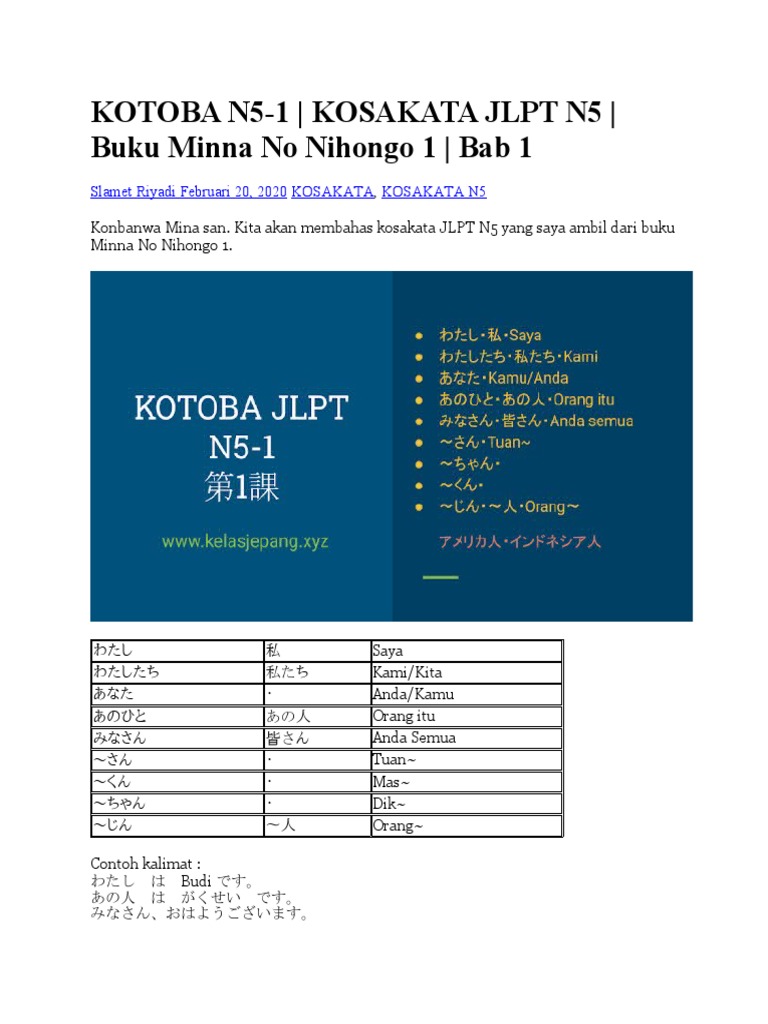 KOTOBA N5-1 | KOSAKATA JLPT N5 | Buku Minna No Nihongo 1 | Bab 1

Slamet Riyadi Februari 20, 2020 KOSAKATA, KOSAKATA N5

Konbanwa Mina san. Kita akan membahas kosakata JLPT N5 yang saya ambil dari buku Minna No Nihongo 1.

KOTOBA JLPT
N5-1
第1課
www.kelasjepang.xyz

わたし・私・Saya
わたしたち・私たち・Kami
あなた・Kamu/Anda
あのひと・あの人・Orang itu
みなさん・皆さん・Anda semua
～さん・Tuan~
～ちゃん・
～くん・
～じん・～人・Orang～
アメリカ人・インドネシア人

| わたし | 私 | Saya |
|---|---|---|
| わたしたち | 私たち | Kami/Kita |
| あなた | · | Anda/Kamu |
| あのひと | あの人 | Orang itu |
| みなさん | 皆さん | Anda Semua |
| ～さん | · | Tuan~ |
| ～くん | · | Mas~ |
| ～ちゃん | · | Dik~ |
| ～じん | ～人 | Orang~ |

Contoh kalimat :
わたし　は　Budi です。
あの人　は　がくせい　です。
みなさん、おはようございます。